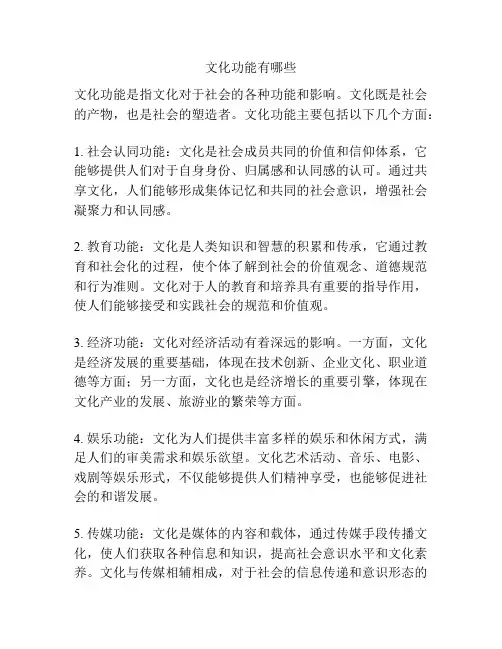 文化功能有哪些

文化功能是指文化对于社会的各种功能和影响。文化既是社会的产物，也是社会的塑造者。文化功能主要包括以下几个方面：

1. 社会认同功能：文化是社会成员共同的价值和信仰体系，它能够提供人们对于自身身份、归属感和认同感的认可。通过共享文化，人们能够形成集体记忆和共同的社会意识，增强社会凝聚力和认同感。

2. 教育功能：文化是人类知识和智慧的积累和传承，它通过教育和社会化的过程，使个体了解到社会的价值观念、道德规范和行为准则。文化对于人的教育和培养具有重要的指导作用，使人们能够接受和实践社会的规范和价值观。

3. 经济功能：文化对经济活动有着深远的影响。一方面，文化是经济发展的重要基础，体现在技术创新、企业文化、职业道德等方面；另一方面，文化也是经济增长的重要引擎，体现在文化产业的发展、旅游业的繁荣等方面。

4. 娱乐功能：文化为人们提供丰富多样的娱乐和休闲方式，满足人们的审美需求和娱乐欲望。文化艺术活动、音乐、电影、戏剧等娱乐形式，不仅能够提供人们精神享受，也能够促进社会的和谐发展。

5. 传媒功能：文化是媒体的内容和载体，通过传媒手段传播文化，使人们获取各种信息和知识，提高社会意识水平和文化素养。文化与传媒相辅相成，对于社会的信息传递和意识形态的